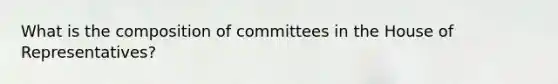 What is the composition of committees in the House of Representatives?